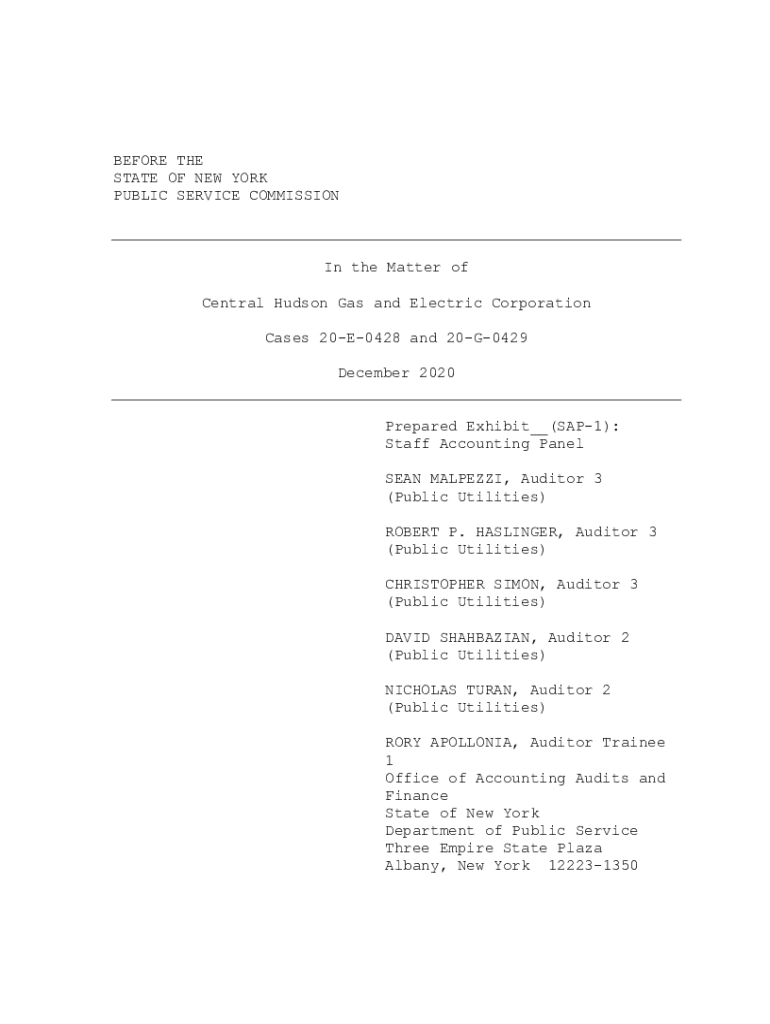 BEFORE THE
STATE OF NEW YORK
PUBLIC SERVICE COMMISSION

In the Matter of

Central Hudson Gas and Electric Corporation

Cases 20-E-0428 and 20-G-0429

December 2020

Prepared Exhibit__(SAP-1):
Staff Accounting Panel

SEAN MALPEZZI, Auditor 3
(Public Utilities)

ROBERT P. HASLINGER, Auditor 3
(Public Utilities)

CHRISTOPHER SIMON, Auditor 3
(Public Utilities)

DAVID SHAHBAZIAN, Auditor 2
(Public Utilities)

NICHOLAS TURAN, Auditor 2
(Public Utilities)

RORY APOLLONIA, Auditor Trainee 1
Office of Accounting Audits and Finance
State of New York
Department of Public Service
Three Empire State Plaza
Albany, New York 12223-1350